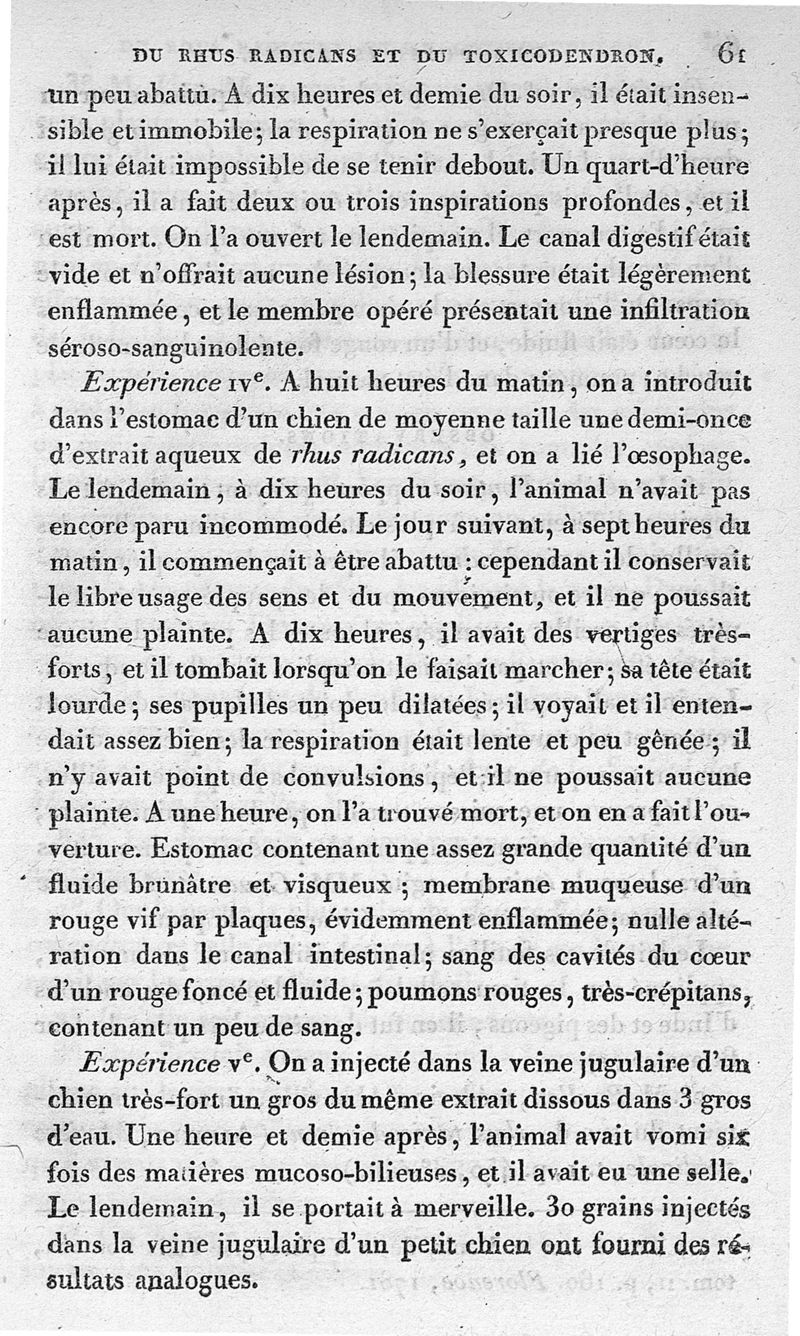 DU RHUS RADICANS ET DU TOXICODENDRON. 61

un peu abattu. A dix heures et demie du soir, il était insensible et immobile; la respiration ne s'exerçait presque plus; il lui était impossible de se tenir debout. Un quart-d'heure après, il a fait deux ou trois inspirations profondes, et il est mort. On l'a ouvert le lendemain. Le canal digestif était vide et n'offrait aucune lésion; la blessure était légèrement enflammée, et le membre opéré présentait une infiltration séroso-sanguinolente.

Expérience IVe. A huit heures du matin, on a introduit dans l'estomac d'un chien de moyenne taille une demi-once d'extrait aqueux de rhus radicans, et on a lié l'œsophage. Le lendemain, à dix heures du soir, l'animal n'avait pas encore paru incommodé. Le jour suivant, à sept heures du matin, il commençait à être abattu : cependant il conservait le libre usage des sens et du mouvement, et il ne poussait aucune plainte. A dix heures, il avait des vertiges très-forts, et il tombait lorsqu'on le faisait marcher; sa tête était lourde; ses pupilles un peu dilatées; il voyait et il entendait assez bien; la respiration était lente et peu gênée; il n'y avait point de convulsions, et il ne poussait aucune plainte. A une heure, on l'a trouvé mort, et on en a fait l'ouverture. Estomac contenant une assez grande quantité d'un fluide brunâtre et visqueux; membrane muqueuse d'un rouge vif par plaques, évidemment enflammée; nulle altération dans le canal intestinal; sang des cavités du cœur d'un rouge foncé et fluide; poumons rouges, très-crépitans, contenant un peu de sang.

Expérience Ve. On a injecté dans la veine jugulaire d'un chien très-fort un gros du même extrait dissous dans 3 gros d'eau. Une heure et demie après, l'animal avait vomi six fois des matières mucoso-bilieuses, et il avait eu une selle. Le lendemain, il se portait à merveille. 30 grains injectés dans la veine jugulaire d'un petit chien ont fourni des résultats analogues.